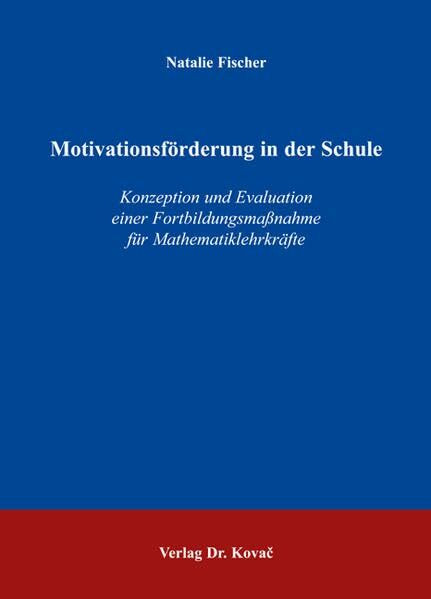 Natalie Fischer

Motivationsförderung in der Schule

Konzeption und Evaluation einer Fortbildungsmaßnahme für Mathematiklehrkräfte

Verlag Dr. Kovač